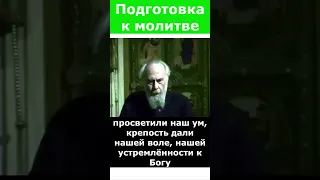 Подготовка к молитве

просветили наш ум, крепость дали нашей воле, нашей устремлённости к Богу